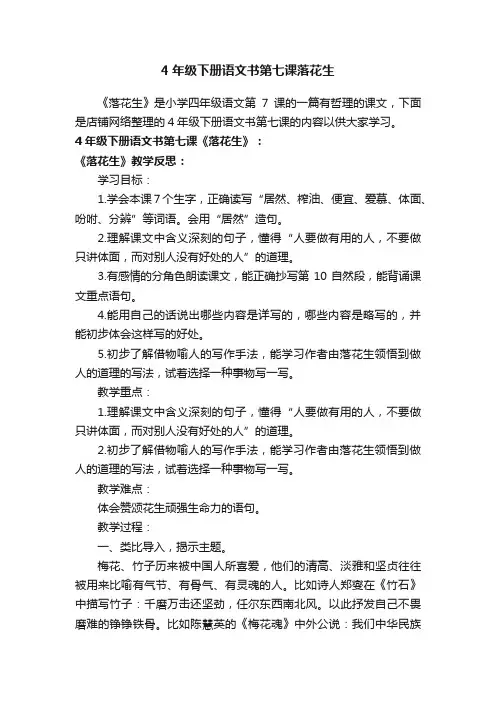 4 年级下册语文书第七课落花生

《落花生》是小学四年级语文第 7 课的一篇有哲理的课文，下面是店铺网络整理的 4 年级下册语文书第七课的内容以供大家学习。

4 年级下册语文书第七课《落花生》：

《落花生》教学反思：

学习目标：

1.学会本课 7 个生字，正确读写“居然、榨油、便宜、爱慕、体面、吩咐、分辨”等词语。会用“居然”造句。

2.理解课文中含义深刻的句子，懂得“人要做有用的人，不要做只讲体面，而对别人没有好处的人”的道理。

3.有感情的分角色朗读课文，能正确抄写第 10 自然段，能背诵课文重点语句。

4.能用自己的话说出哪些内容是详写的，哪些内容是略写的，并能初步体会这样写的好处。

5.初步了解借物喻人的写作手法，能学习作者由落花生领悟到做人的道理的写法，试着选择一种事物写一写。

教学重点：

1.理解课文中含义深刻的句子，懂得“人要做有用的人，不要做只讲体面，而对别人没有好处的人”的道理。

2.初步了解借物喻人的写作手法，能学习作者由落花生领悟到做人的道理的写法，试着选择一种事物写一写。

教学难点：

体会赞颂花生顽强生命力的语句。

教学过程：

一、类比导入，揭示主题。

梅花、竹子历来被中国人所喜爱，他们的清高、淡雅和坚贞往往被用来比喻有气节、有骨气、有灵魂的人。比如诗人郑燮在《竹石》中描写竹子：千磨万击还坚劲，任尔东西南北风。以此抒发自己不畏磨难的铮铮铁骨。比如陈慧英的《梅花魂》中外公说：我们中华民族